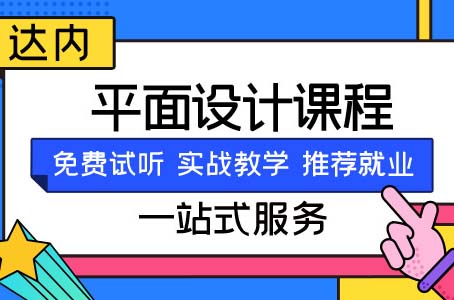 达内

平面设计课程

免费试听 实战教学 推荐就业

一站式服务